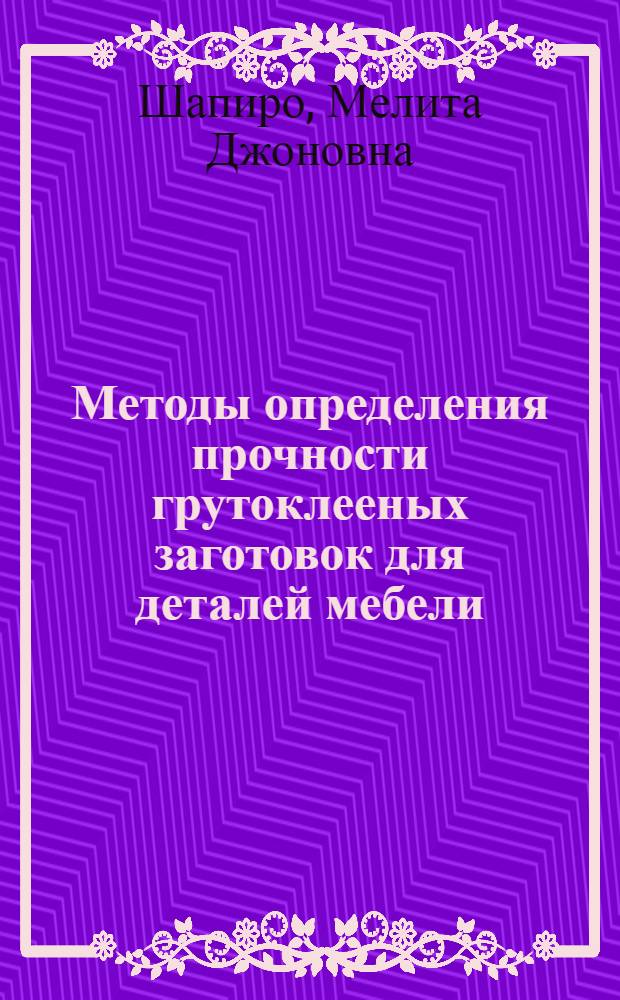 Шапиро, Мелита Джоновна

Методы определения прочности грутоклееных заготовок для деталей мебели